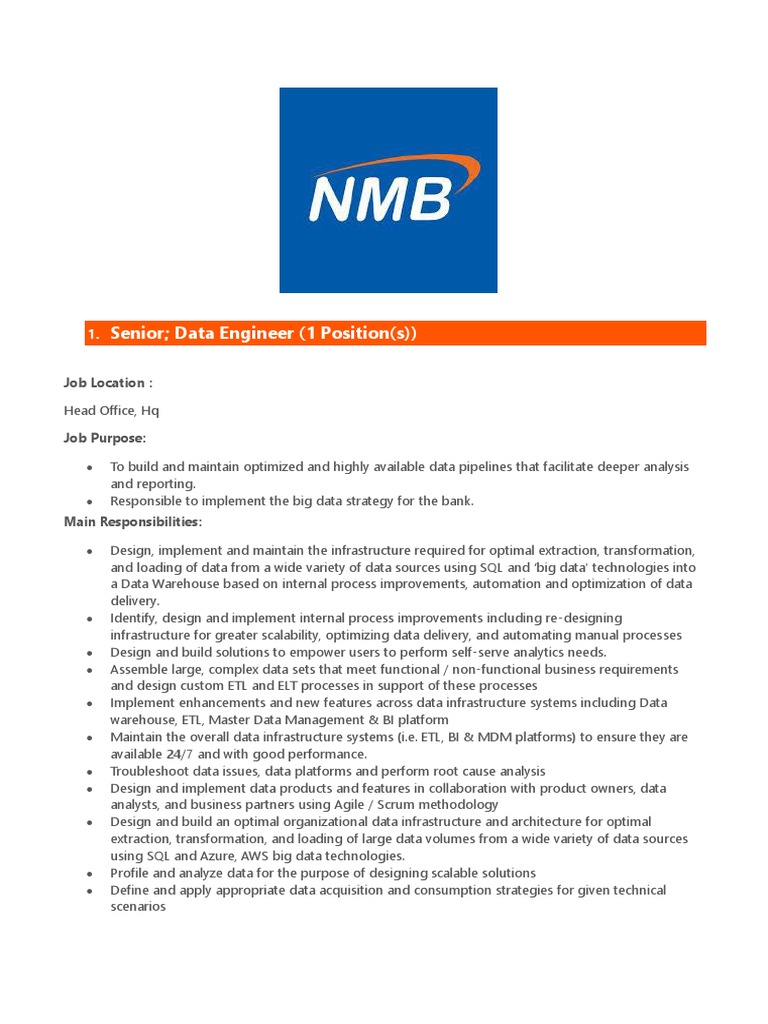 NMB

1. Senior; Data Engineer (1 Position(s))

Job Location :

Head Office, Hq

Job Purpose:

- To build and maintain optimized and highly available data pipelines that facilitate deeper analysis and reporting.
- Responsible to implement the big data strategy for the bank.

Main Responsibilities:

- Design, implement and maintain the infrastructure required for optimal extraction, transformation, and loading of data from a wide variety of data sources using SQL and 'big data' technologies into a Data Warehouse based on internal process improvements, automation and optimization of data delivery.
- Identify, design and implement internal process improvements including re-designing infrastructure for greater scalability, optimizing data delivery, and automating manual processes
- Design and build solutions to empower users to perform self-serve analytics needs.
- Assemble large, complex data sets that meet functional / non-functional business requirements and design custom ETL and ELT processes in support of these processes
- Implement enhancements and new features across data infrastructure systems including Data warehouse, ETL, Master Data Management & BI platform
- Maintain the overall data infrastructure systems (i.e. ETL, BI & MDM platforms) to ensure they are available 24/7 and with good performance.
- Troubleshoot data issues, data platforms and perform root cause analysis
- Design and implement data products and features in collaboration with product owners, data analysts, and business partners using Agile / Scrum methodology
- Design and build an optimal organizational data infrastructure and architecture for optimal extraction, transformation, and loading of large data volumes from a wide variety of data sources using SQL and Azure, AWS big data technologies.
- Profile and analyze data for the purpose of designing scalable solutions
- Define and apply appropriate data acquisition and consumption strategies for given technical scenarios